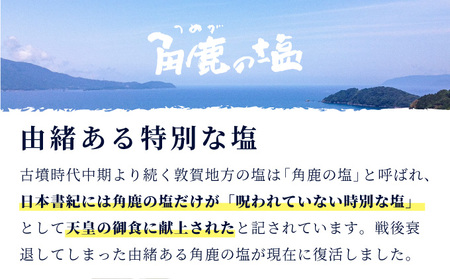 つぬが
角鹿の塩

由緒ある特別な塩

古墳時代中期より続く敦賀地方の塩は「角鹿の塩」と呼ばれ、日本書紀には角鹿の塩だけが「呪われていない特別な塩」として天皇の御食に献上されたと記されています。戦後衰退してしまった由緒ある角鹿の塩が現在に復活しました。